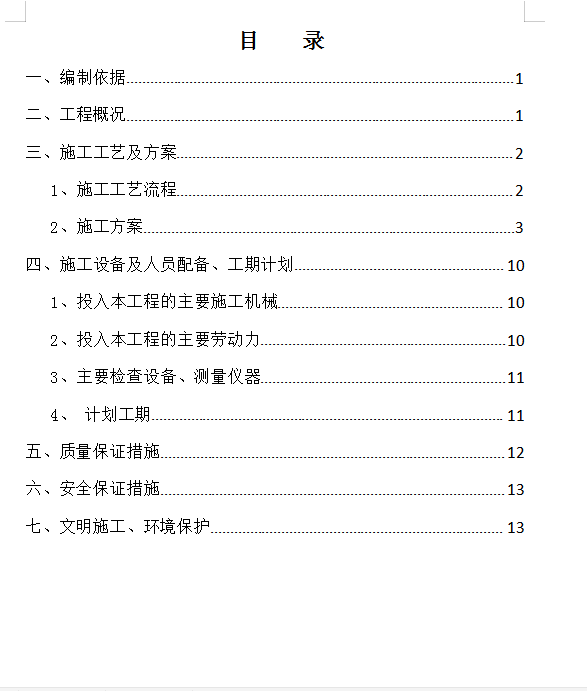 目　　录

一、编制依据 1

二、工程概况 1

三、施工工艺及方案 2

1、施工工艺流程 2

2、施工方案 3

四、施工设备及人员配备、工期计划 10

1、投入本工程的主要施工机械 10

2、投入本工程的主要劳动力 10

3、主要检查设备、测量仪器 11

4、 计划工期 11

五、质量保证措施 12

六、安全保证措施 13

七、文明施工、环境保护 13